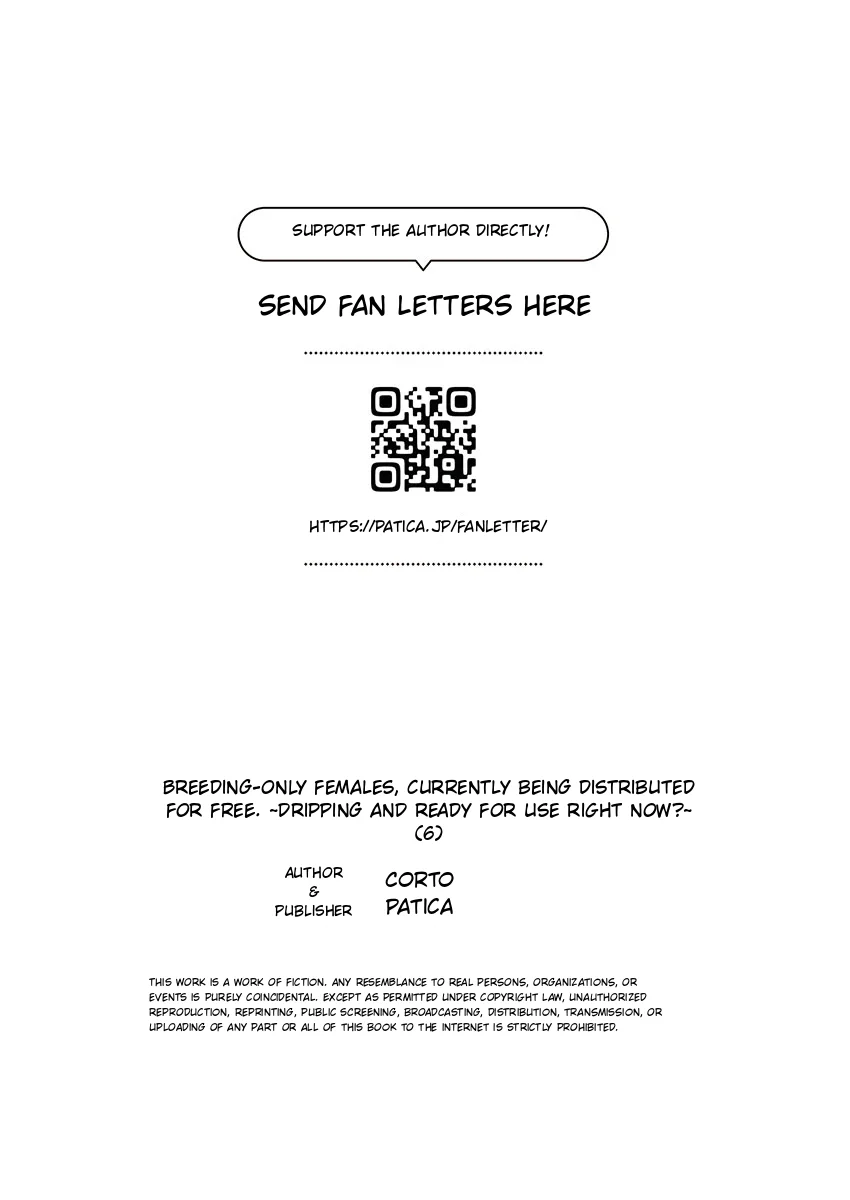 SUPPORT THE AUTHOR DIRECTLY!

SEND FAN LETTERS HERE

HTTPS://PATICA.JP/FANLETTER/

BREEDING-ONLY FEMALES, CURRENTLY BEING DISTRIBUTED FOR FREE. ~DRIPPING AND READY FOR USE RIGHT NOW?~ (6)

AUTHOR
&
PUBLISHER
CORTO
PATICA

THIS WORK IS A WORK OF FICTION. ANY RESEMBLANCE TO REAL PERSONS, ORGANIZATIONS, OR EVENTS IS PURELY COINCIDENTAL. EXCEPT AS PERMITTED UNDER COPYRIGHT LAW, UNAUTHORIZED REPRODUCTION, REPRINTING, PUBLIC SCREENING, BROADCASTING, DISTRIBUTION, TRANSMISSION, OR UPLOADING OF ANY PART OR ALL OF THIS BOOK TO THE INTERNET IS STRICTLY PROHIBITED.